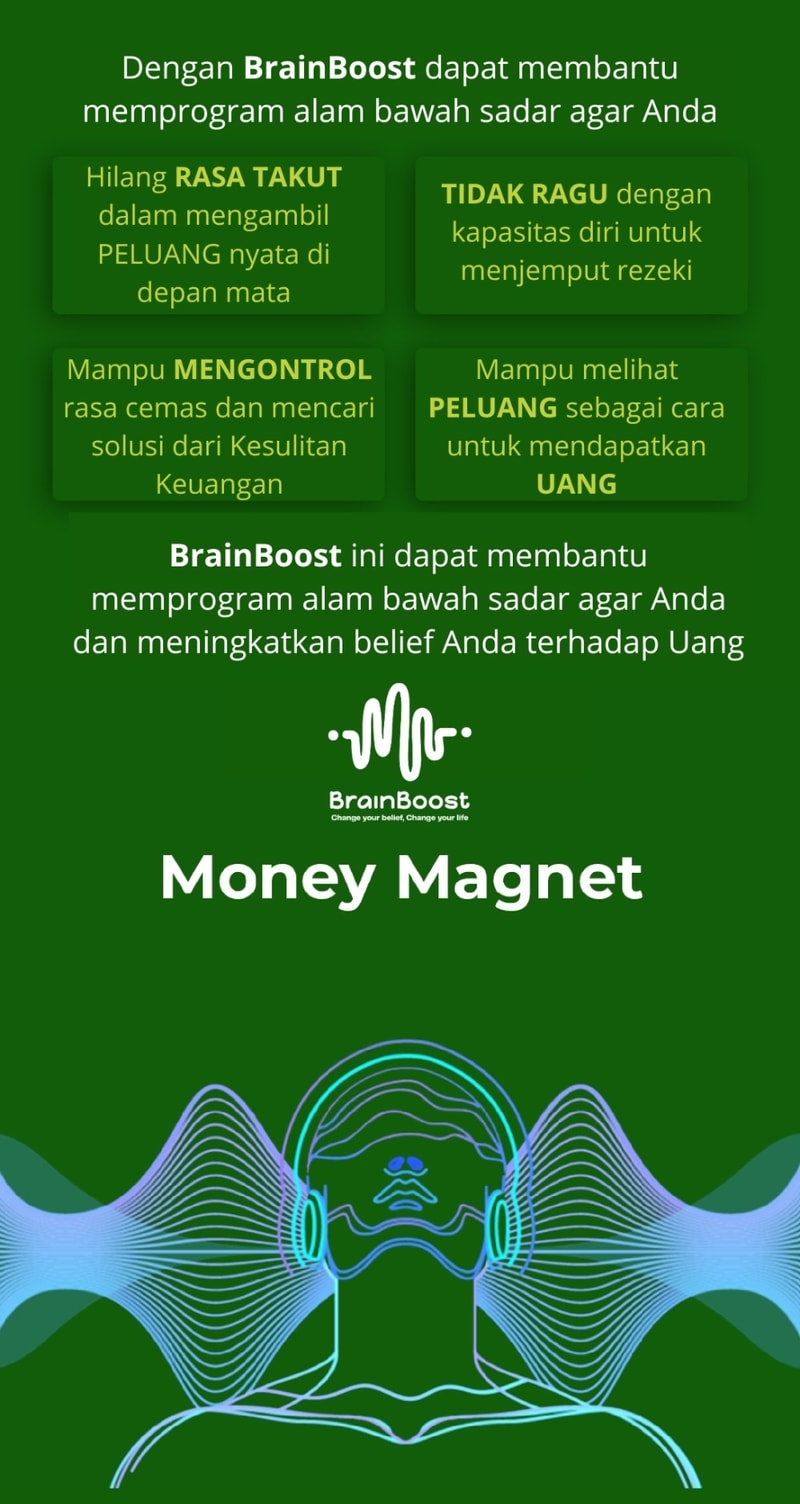 Dengan BrainBoost dapat membantu memprogram alam bawah sadar agar Anda

Hilang RASA TAKUT dalam mengambil PELUANG nyata di depan mata

TIDAK RAGU dengan kapasitas diri untuk menjemput rezeki

Mampu MENGONTROL rasa cemas dan mencari solusi dari Kesulitan Keuangan

Mampu melihat PELUANG sebagai cara untuk mendapatkan UANG

BrainBoost ini dapat membantu memprogram alam bawah sadar agar Anda dan meningkatkan belief Anda terhadap Uang

BrainBoost
Change your belief, Change your life

Money Magnet